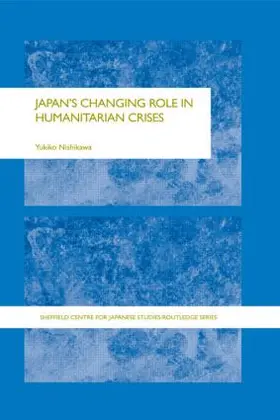 JAPAN'S CHANGING ROLE IN HUMANITARIAN CRISES

Yukiko Nishikawa

SHEFFIELD CENTRE FOR JAPANESE STUDIES/ROUTLEDGE SERIES